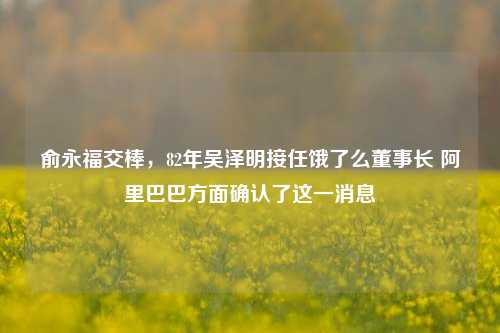 俞永福交棒，82年吴泽明接任饿了么董事长 阿里巴巴方面确认了这一消息